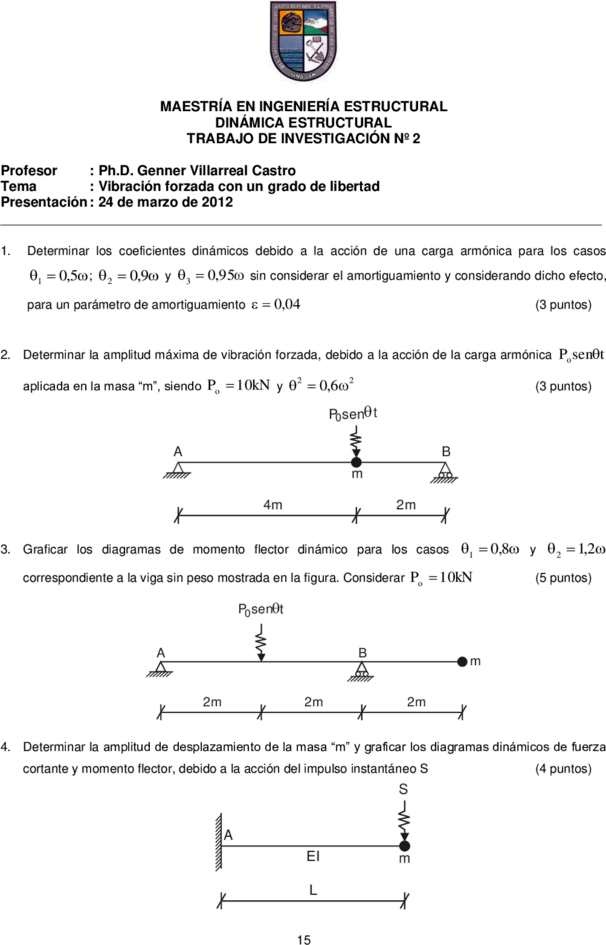 MAESTRÍA EN INGENIERÍA ESTRUCTURAL
DINÁMICA ESTRUCTURAL
TRABAJO DE INVESTIGACIÓN Nº 2

Profesor : Ph.D. Genner Villarreal Castro
Tema : Vibración forzada con un grado de libertad
Presentación : 24 de marzo de 2012

1. Determinar los coeficientes dinámicos debido a la acción de una carga armónica para los casos $\theta_1 = 0,5\omega$; $\theta_2 = 0,9\omega$ y $\theta_3 = 0,95\omega$ sin considerar el amortiguamiento y considerando dicho efecto, para un parámetro de amortiguamiento $\varepsilon = 0,04$ (3 puntos)

2. Determinar la amplitud máxima de vibración forzada, debido a la acción de la carga armónica $P_o sen\theta t$ aplicada en la masa "m", siendo $P_o = 10kN$ y $\theta^2 = 0,6\omega^2$ (3 puntos)

$P_0 sen\theta t$
A
B
m
4m
2m

3. Graficar los diagramas de momento flector dinámico para los casos $\theta_1 = 0,8\omega$ y $\theta_2 = 1,2\omega$ correspondiente a la viga sin peso mostrada en la figura. Considerar $P_o = 10kN$ (5 puntos)

$P_0 sen\theta t$
A
B
m
2m
2m
2m

4. Determinar la amplitud de desplazamiento de la masa "m" y graficar los diagramas dinámicos de fuerza cortante y momento flector, debido a la acción del impulso instantáneo S (4 puntos)

S
A
EI
m
L

15